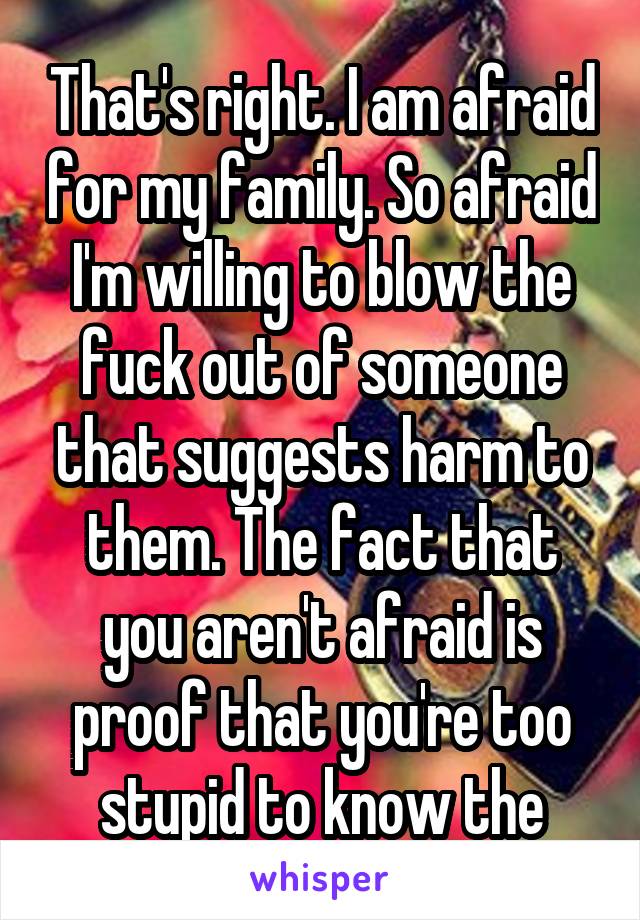 That's right. I am afraid for my family. So afraid I'm willing to blow the fuck out of someone that suggests harm to them. The fact that you aren't afraid is proof that you're too stupid to know the

whisper